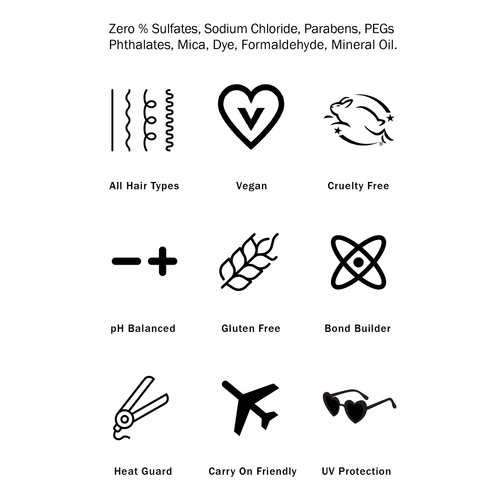 Zero % Sulfates, Sodium Chloride, Parabens, PEGs Phthalates, Mica, Dye, Formaldehyde, Mineral Oil.

V

All Hair Types

Vegan

Cruelty Free

pH Balanced

Gluten Free

Bond Builder

Heat Guard

Carry On Friendly

UV Protection